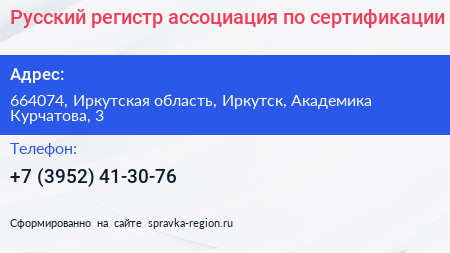 Русский регистр ассоциация по сертификации

Адрес:

664074, Иркутская область, Иркутск, Академика Курчатова, 3

Телефон:

+7 (3952) 41-30-76

Сформированно на сайте spravka-region.ru